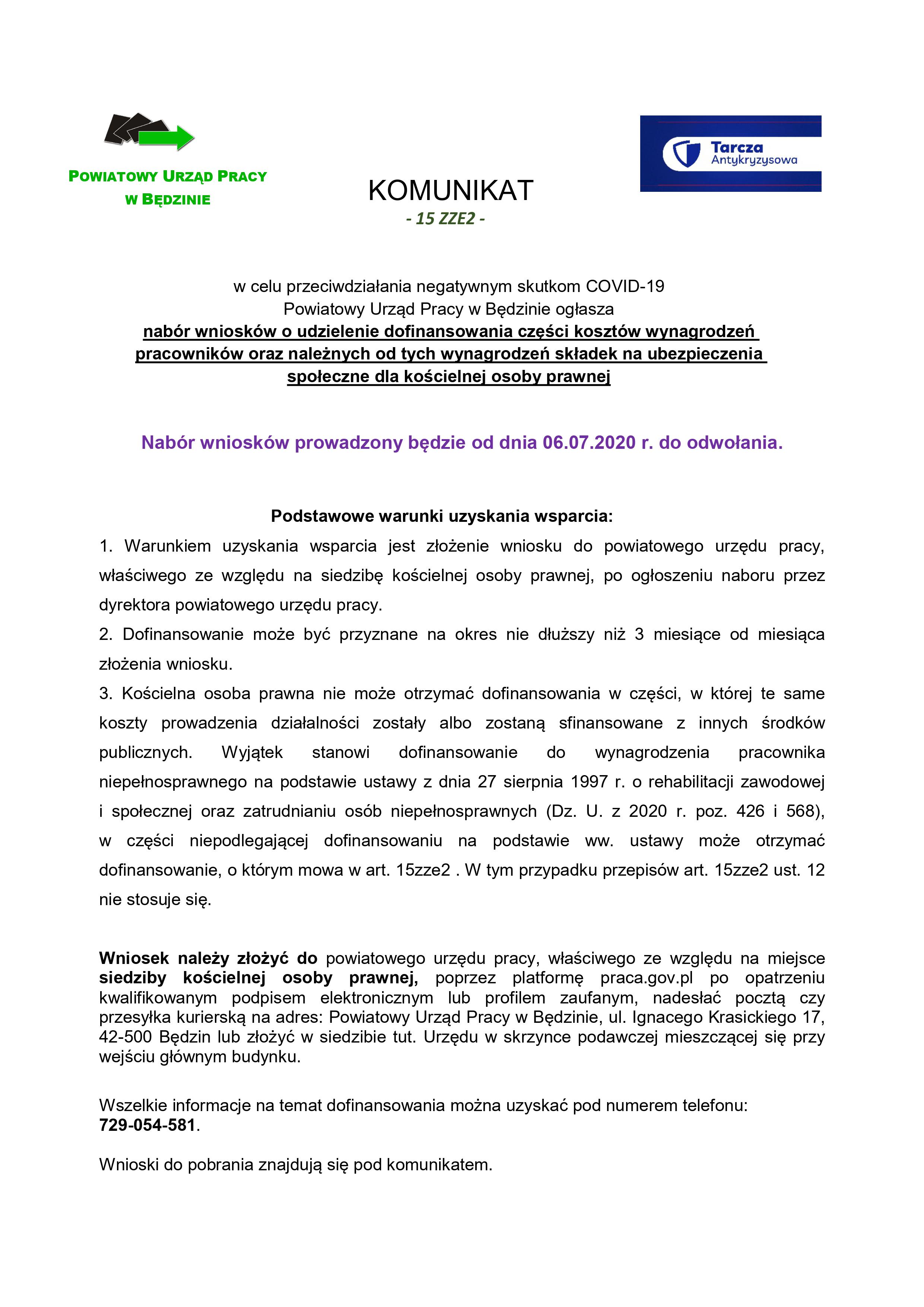 POWIATOWY URZĄD PRACY
W BĘDZINIE

Tarcza
Antykryzysowa

KOMUNIKAT
- 15 ZZE2 -

w celu przeciwdziałania negatywnym skutkom COVID-19
Powiatowy Urząd Pracy w Będzinie ogłasza
nabór wniosków o udzielenie dofinansowania części kosztów wynagrodzeń pracowników oraz należnych od tych wynagrodzeń składek na ubezpieczenia społeczne dla kościelnej osoby prawnej

Nabór wniosków prowadzony będzie od dnia 06.07.2020 r. do odwołania.

Podstawowe warunki uzyskania wsparcia:
1. Warunkiem uzyskania wsparcia jest złożenie wniosku do powiatowego urzędu pracy, właściwego ze względu na siedzibę kościelnej osoby prawnej, po ogłoszeniu naboru przez dyrektora powiatowego urzędu pracy.
2. Dofinansowanie może być przyznane na okres nie dłuższy niż 3 miesiące od miesiąca złożenia wniosku.
3. Kościelna osoba prawna nie może otrzymać dofinansowania w części, w której te same koszty prowadzenia działalności zostały albo zostaną sfinansowane z innych środków publicznych. Wyjątek stanowi dofinansowanie do wynagrodzenia pracownika niepełnosprawnego na podstawie ustawy z dnia 27 sierpnia 1997 r. o rehabilitacji zawodowej i społecznej oraz zatrudnianiu osób niepełnosprawnych (Dz. U. z 2020 r. poz. 426 i 568), w części niepodlegającej dofinansowaniu na podstawie ww. ustawy może otrzymać dofinansowanie, o którym mowa w art. 15zze2 . W tym przypadku przepisów art. 15zze2 ust. 12 nie stosuje się.

Wniosek należy złożyć do powiatowego urzędu pracy, właściwego ze względu na miejsce siedziby kościelnej osoby prawnej, poprzez platformę praca.gov.pl po opatrzeniu kwalifikowanym podpisem elektronicznym lub profilem zaufanym, nadesłać pocztą czy przesyłka kurierską na adres: Powiatowy Urząd Pracy w Będzinie, ul. Ignacego Krasickiego 17, 42-500 Będzin lub złożyć w siedzibie tut. Urzędu w skrzynce podawczej mieszczącej się przy wejściu głównym budynku.

Wszelkie informacje na temat dofinansowania można uzyskać pod numerem telefonu: 729-054-581.

Wnioski do pobrania znajdują się pod komunikatem.